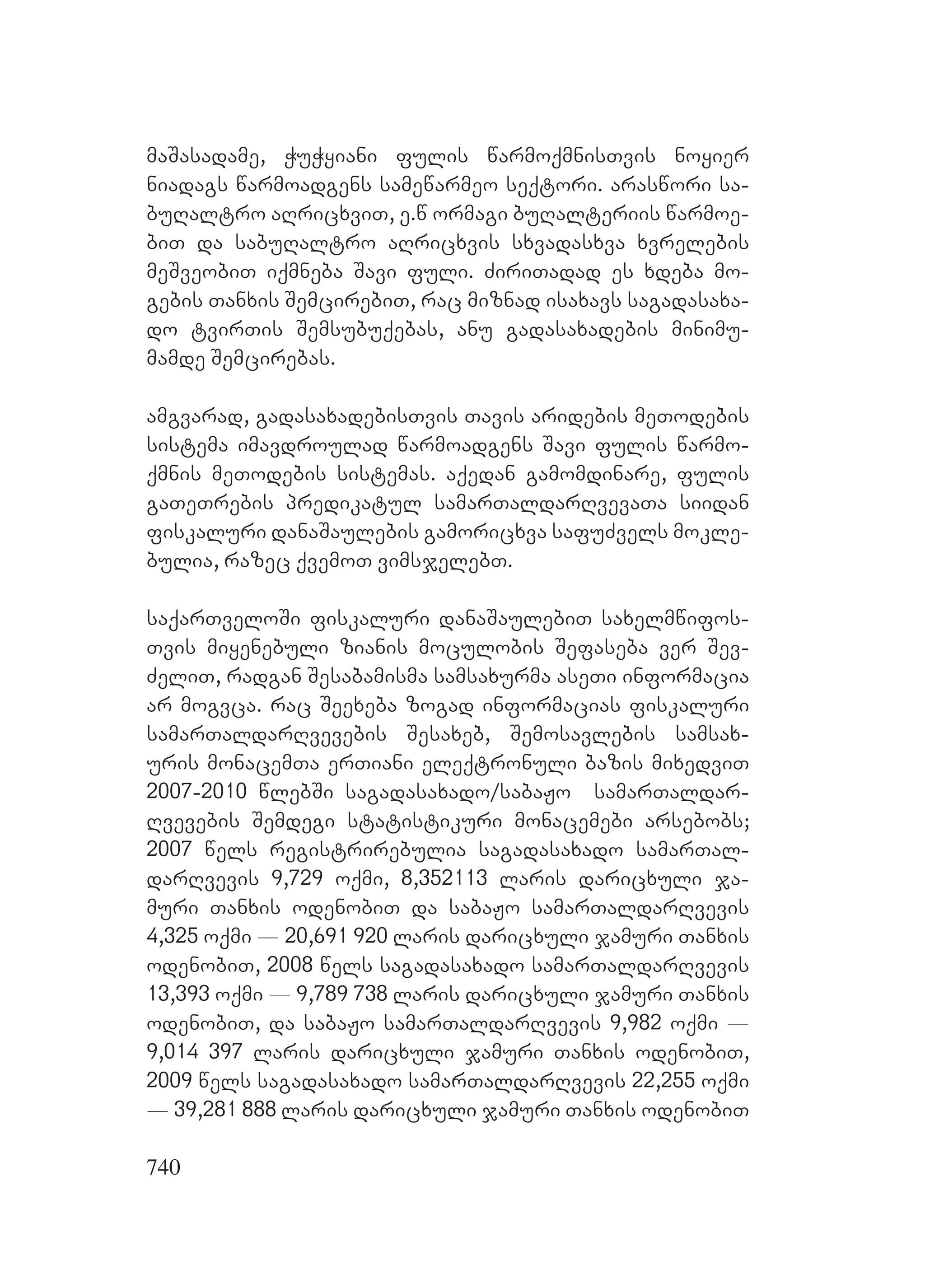 მაშასადამე, ჭუჭყიანი ფულის წარმოქმნისთვის ნოყიერ ნიადაგს წარმოადგენს სამეწარმეო სექტორი. არასწორი საბუღალტრო აღრიცხვით, ე.წ ორმაგი ბუღალტერიის წარმოებით და საბუღალტრო აღრიცხვის სხვადასხვა ხვრელების მეშვეობით იქმნება შავი ფული. ძირითადად ეს ხდება მოგების თანხის შემცირებით, რაც მიზნად ისახავს საგადასახადო ტვირთის შემსუბუქებას, ანუ გადასახადების მინიმუმამდე შემცირებას.

ამგვარად, გადასახადებისთვის თავის არიდების მეთოდების სისტემა იმავდროულად წარმოადგენს შავი ფულის წარმოქმნის მეთოდების სისტემას. აქედან გამომდინარე, ფულის გათეთრების პრედიკატულ სამართალდარღვევათა სიიდან ფისკალური დანაშაულების გამორიცხვა საფუძველს მოკლებულია, რაზეც ქვემოთ ვიმსჯელებთ.

საქართველოში ფისკალური დანაშაულებით სახელმწიფოსთვის მიყენებული ზიანის მოცულობის შეფასება ვერ შევძელით, რადგან შესაბამისმა სამსახურმა ასეთი ინფორმაცია არ მოგვცა. რაც შეეხება ზოგად ინფორმაციას ფისკალური სამართალდარღვევების შესახებ, შემოსავლების სამსახურის მონაცემთა ერთიანი ელექტრონული ბაზის მიხედვით 2007-2010 წლებში საგადასახადო/საბაჟო სამართალდარღვევების შემდეგი სტატისტიკური მონაცემები არსებობს; 2007 წელს რეგისტრირებულია საგადასახადო სამართალდარღვევის 9,729 ოქმი, 8,352113 ლარის დარიცხული ჯამური თანხის ოდენობით და საბაჟო სამართალდარღვევის 4,325 ოქმი — 20,691 920 ლარის დარიცხული ჯამური თანხის ოდენობით, 2008 წელს საგადასახადო სამართალდარღვევის 13,393 ოქმი — 9,789 738 ლარის დარიცხული ჯამური თანხის ოდენობით, და საბაჟო სამართალდარღვევის 9,982 ოქმი — 9,014 397 ლარის დარიცხული ჯამური თანხის ოდენობით, 2009 წელს საგადასახადო სამართალდარღვევის 22,255 ოქმი — 39,281 888 ლარის დარიცხული ჯამური თანხის ოდენობით

740